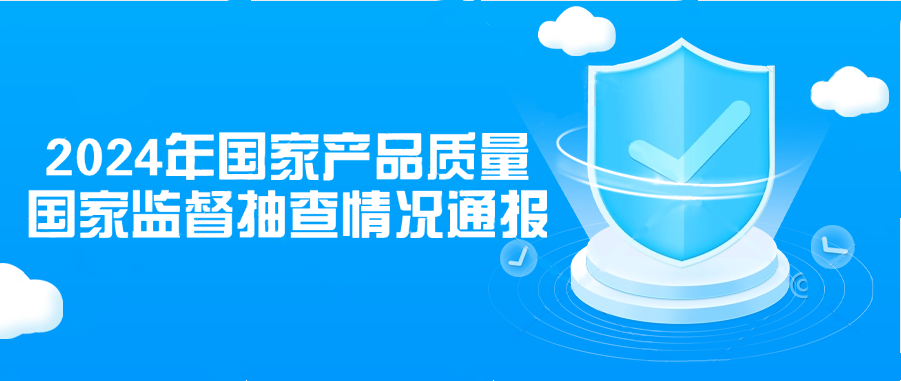 2024年国家产品质量
国家监督抽查情况通报